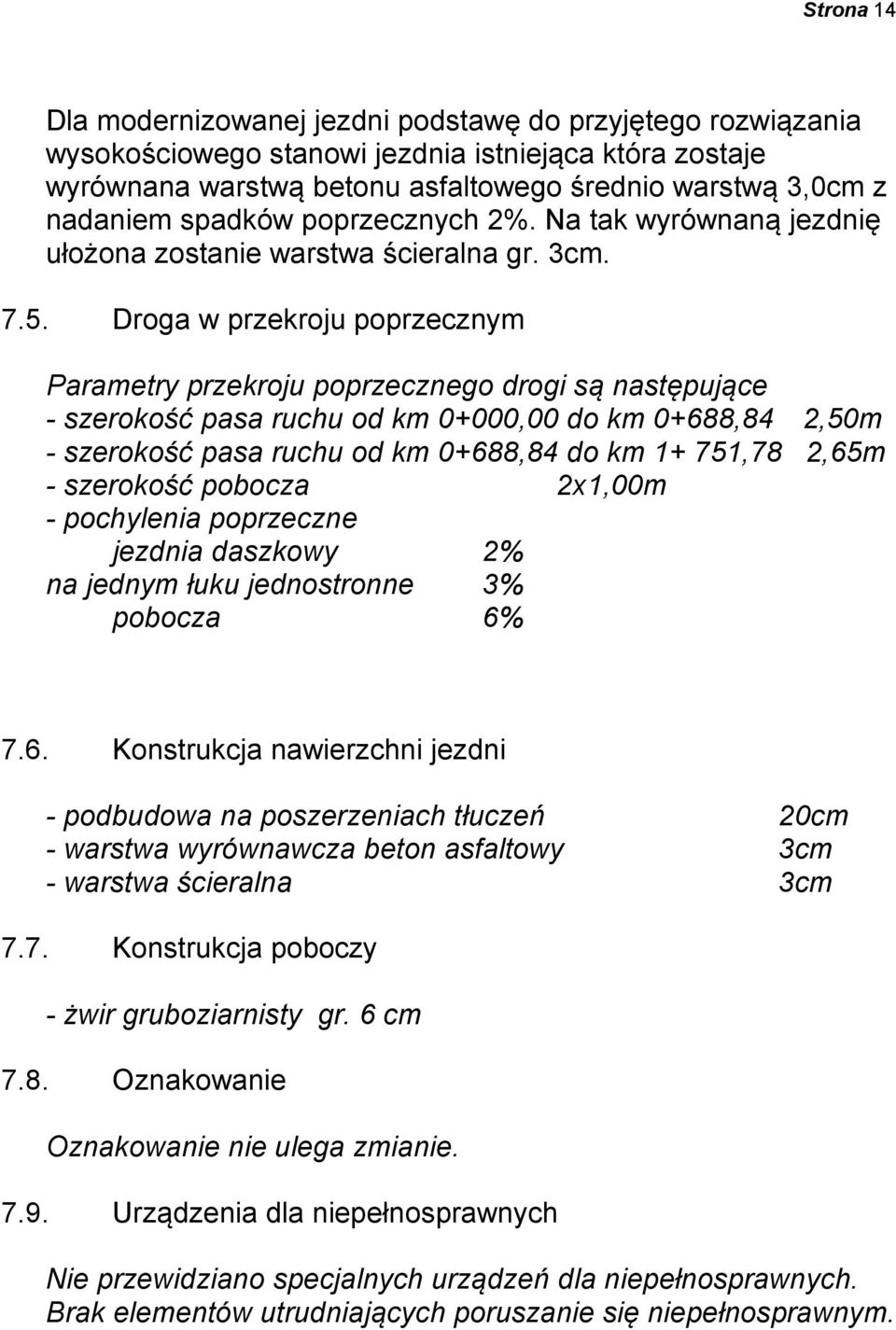 Strona 14

Dla modernizowanej jezdni podstawę do przyjętego rozwiązania wysokościowego stanowi jezdnia istniejąca która zostaje wyrównana warstwą betonu asfaltowego średnio warstwą 3,0cm z nadaniem spadków poprzecznych 2%. Na tak wyrównaną jezdnię ułożona zostanie warstwa ścieralna gr. 3cm.

7.5. Droga w przekroju poprzecznym

Parametry przekroju poprzecznego drogi są następujące
- szerokość pasa ruchu od km 0+000,00 do km 0+688,84 2,50m
- szerokość pasa ruchu od km 0+688,84 do km 1+ 751,78 2,65m
- szerokość pobocza 2x1,00m
- pochylenia poprzeczne
jezdnia daszkowy 2%
na jednym łuku jednostronne 3%
pobocza 6%

7.6. Konstrukcja nawierzchni jezdni

- podbudowa na poszerzeniach tłuczeń 20cm
- warstwa wyrównawcza beton asfaltowy 3cm
- warstwa ścieralna 3cm

7.7. Konstrukcja poboczy

- żwir gruboziarnisty gr. 6 cm

7.8. Oznakowanie

Oznakowanie nie ulega zmianie.

7.9. Urządzenia dla niepełnosprawnych

Nie przewidziano specjalnych urządzeń dla niepełnosprawnych. Brak elementów utrudniających poruszanie się niepełnosprawnym.